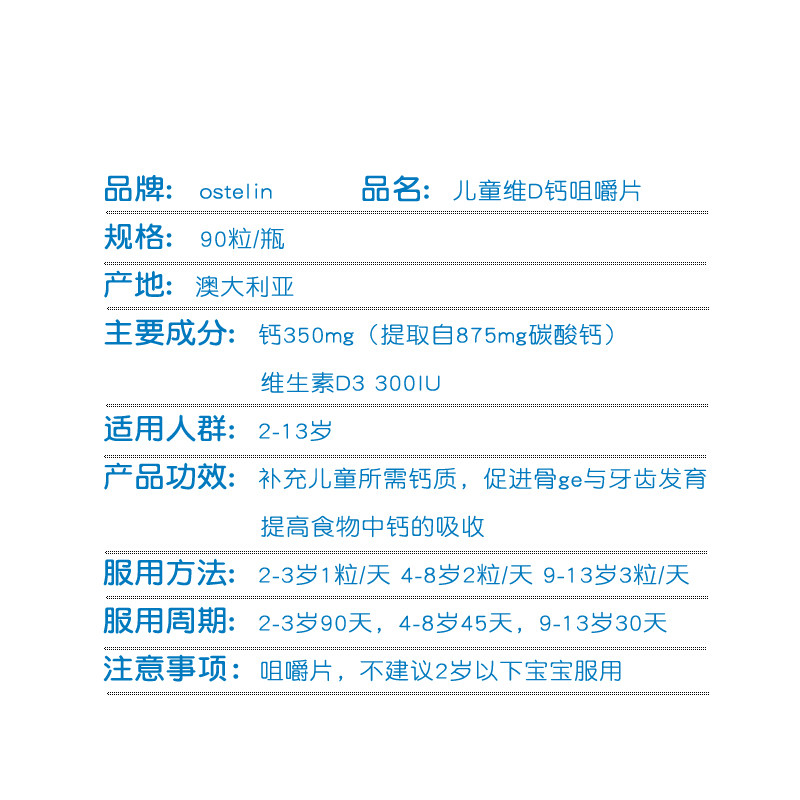 品牌： ostelin 品名： 儿童维D钙咀嚼片

规格： 90粒/瓶

产地： 澳大利亚

主要成分： 钙350mg（提取自875mg碳酸钙）
维生素D3 300IU

适用人群： 2-13岁

产品功效： 补充儿童所需钙质，促进骨ge与牙齿发育
提高食物中钙的吸收

服用方法： 2-3岁1粒/天 4-8岁2粒/天 9-13岁3粒/天

服用周期： 2-3岁90天，4-8岁45天，9-13岁30天

注意事项： 咀嚼片，不建议2岁以下宝宝服用